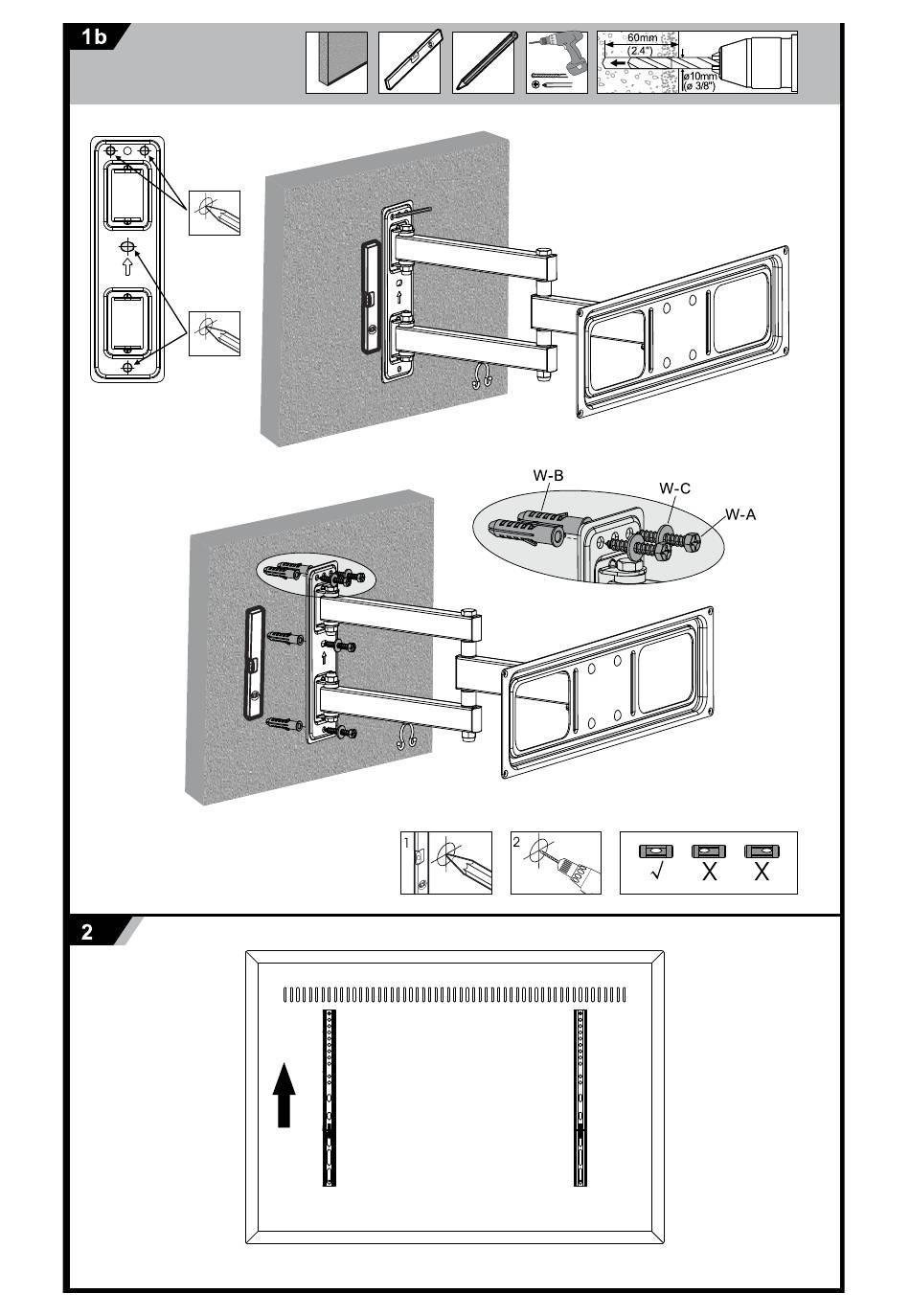 1b

60mm
(2.4")
ø10mm
(ø 3/8")

W-B
W-C
W-A

1
2

√
X
X

2